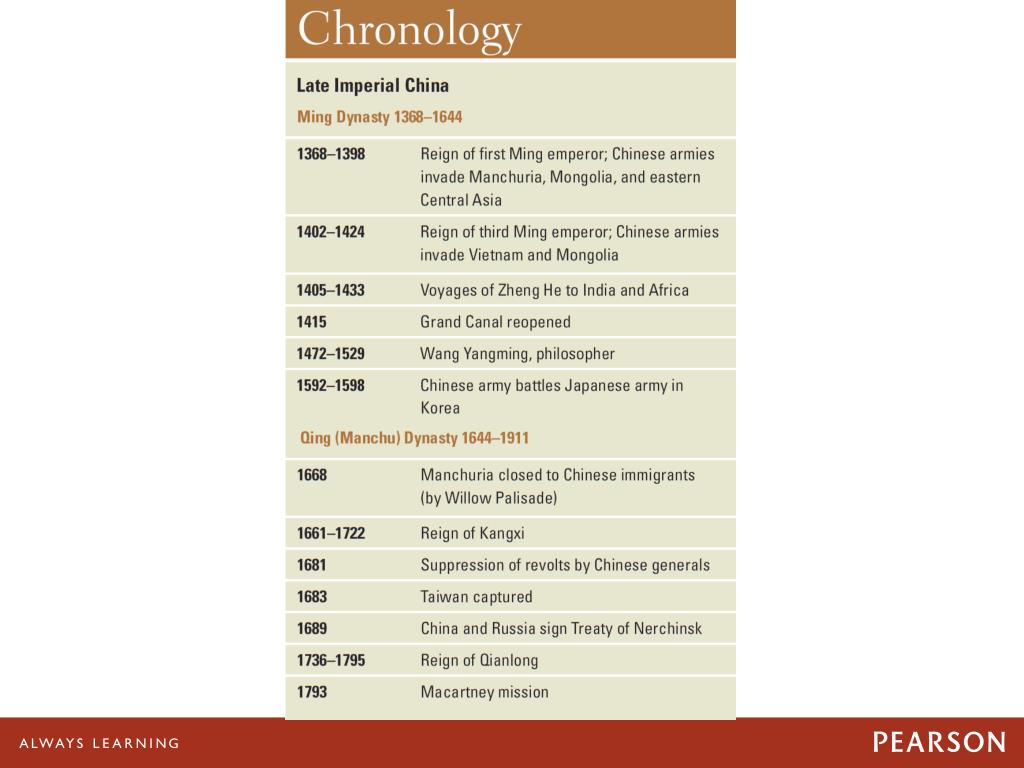 Chronology

Late Imperial China

Ming Dynasty 1368–1644

| | |
|---|---|
| 1368–1398 | Reign of first Ming emperor; Chinese armies invade Manchuria, Mongolia, and eastern Central Asia |
| 1402–1424 | Reign of third Ming emperor; Chinese armies invade Vietnam and Mongolia |
| 1405–1433 | Voyages of Zheng He to India and Africa |
| 1415 | Grand Canal reopened |
| 1472–1529 | Wang Yangming, philosopher |
| 1592–1598 | Chinese army battles Japanese army in Korea |

Qing (Manchu) Dynasty 1644–1911

| | |
|---|---|
| 1668 | Manchuria closed to Chinese immigrants (by Willow Palisade) |
| 1661–1722 | Reign of Kangxi |
| 1681 | Suppression of revolts by Chinese generals |
| 1683 | Taiwan captured |
| 1689 | China and Russia sign Treaty of Nerchinsk |
| 1736–1795 | Reign of Qianlong |
| 1793 | Macartney mission |

ALWAYS LEARNING

PEARSON